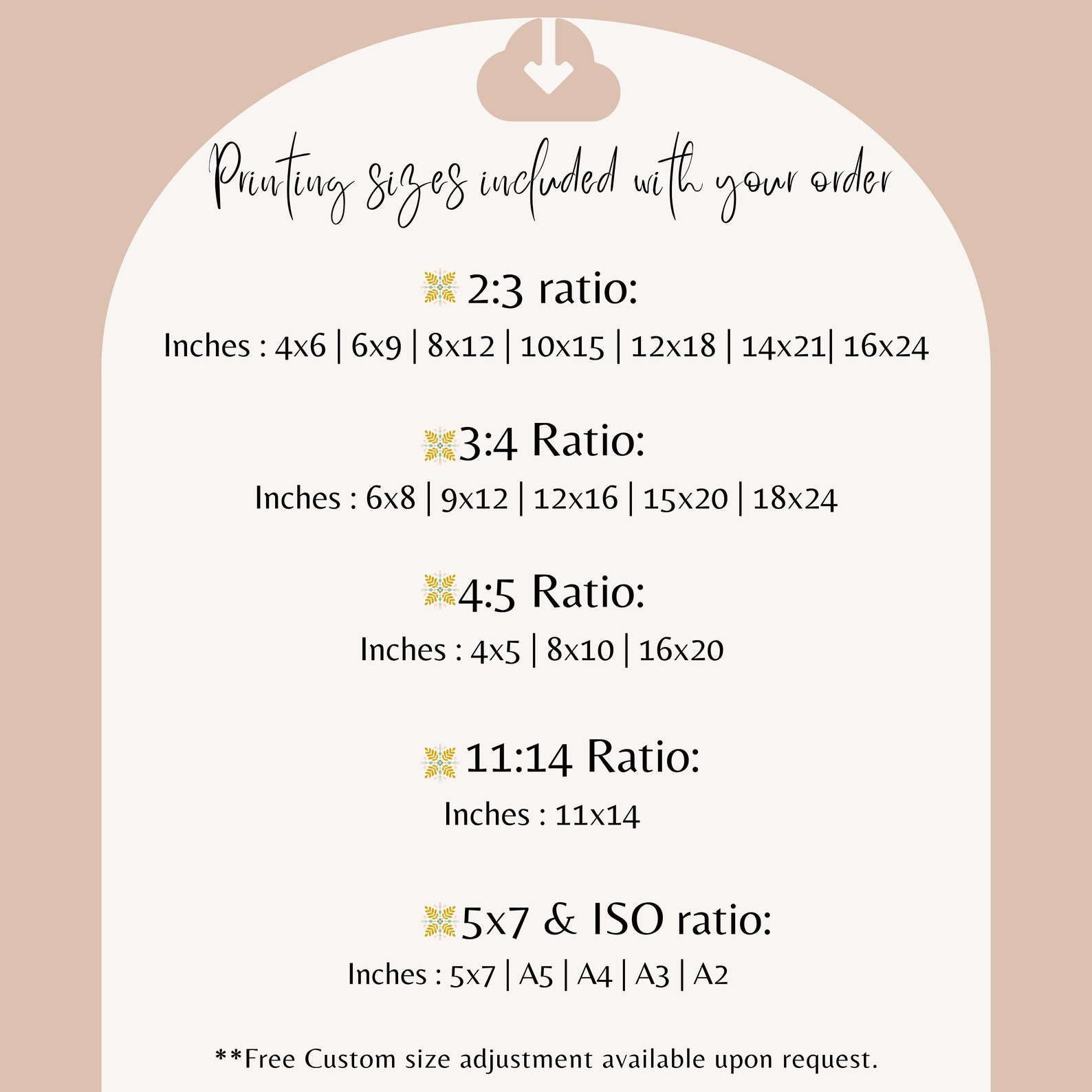 Printing sizes included with your order

2:3 ratio:

Inches : 4x6 | 6x9 | 8x12 | 10x15 | 12x18 | 14x21| 16x24

3:4 Ratio:

Inches : 6x8 | 9x12 | 12x16 | 15x20 | 18x24

4:5 Ratio:

Inches : 4x5 | 8x10 | 16x20

11:14 Ratio:

Inches : 11x14

5x7 & ISO ratio:

Inches : 5x7 | A5 | A4 | A3 | A2

**Free Custom size adjustment available upon request.